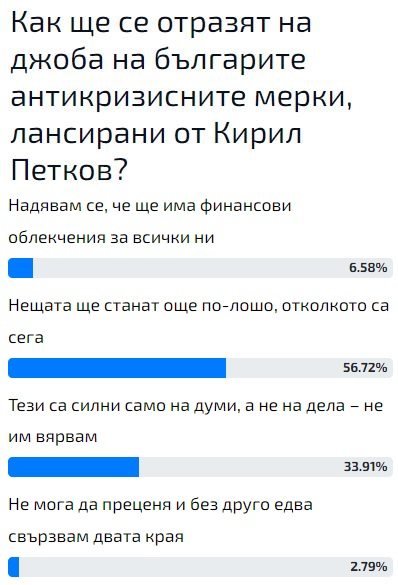 Как ще се отразят на джоба на българите антикризисните мерки, лансирани от Кирил Петков?

Надявам се, че ще има финансови облекчения за всички ни

6.58%

Нещата ще станат още по-лошо, отколкото са сега

56.72%

Тези са силни само на думи, а не на дела – не им вярвам

33.91%

Не мога да преценя и без друго едва свързвам двата края

2.79%